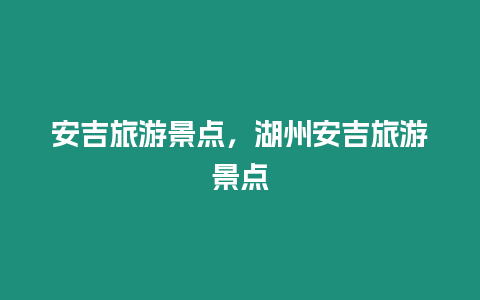 安吉旅游景点，湖州安吉旅游景点